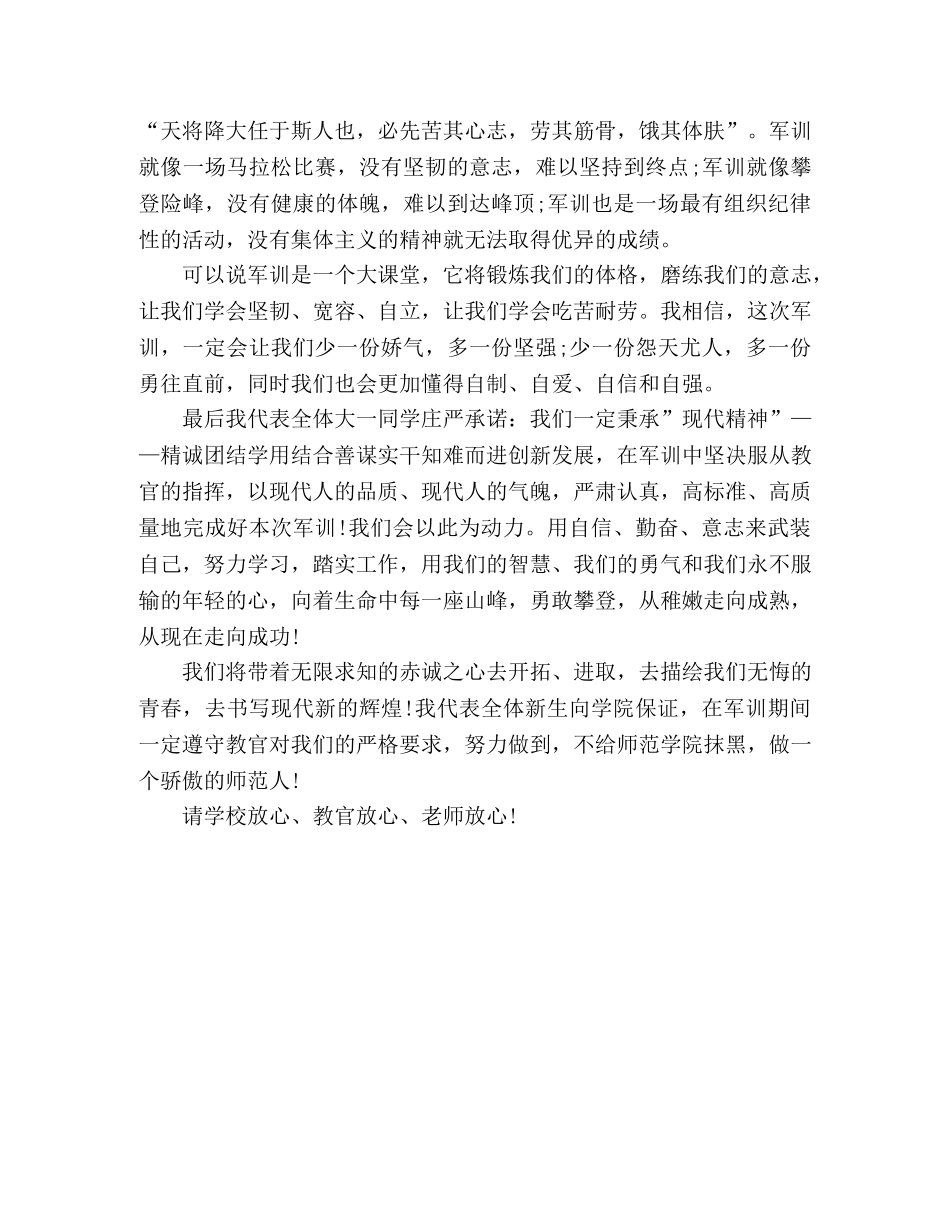 “天将降大任于斯人也，必先苦其心志，劳其筋骨，饿其体肤”。军训就像一场马拉松比赛，没有坚韧的意志，难以坚持到终点;军训就像攀登险峰，没有健康的体魄，难以到达峰顶;军训也是一场最有组织纪律性的活动，没有集体主义的精神就无法取得优异的成绩。

可以说军训是一个大课堂，它将锻炼我们的体格，磨练我们的意志，让我们学会坚韧、宽容、自立，让我们学会吃苦耐劳。我相信，这次军训，一定会让我们少一份娇气，多一份坚强;少一份怨天尤人，多一份勇往直前，同时我们也会更加懂得自制、自爱、自信和自强。

最后我代表全体大一同学庄严承诺：我们一定秉承”现代精神”——精诚团结学用结合善谋实干知难而进创新发展，在军训中坚决服从教官的指挥，以现代人的品质、现代人的气魄，严肃认真，高标准、高质量地完成好本次军训!我们会以此为动力。用自信、勤奋、意志来武装自己，努力学习，踏实工作，用我们的智慧、我们的勇气和我们永不服输的年轻的心，向着生命中每一座山峰，勇敢攀登，从稚嫩走向成熟，从现在走向成功!

我们将带着无限求知的赤诚之心去开拓、进取，去描绘我们无悔的青春，去书写现代新的辉煌!我代表全体新生向学院保证，在军训期间一定遵守教官对我们的严格要求，努力做到，不给师范学院抹黑，做一个骄傲的师范人!

请学校放心、教官放心、老师放心!